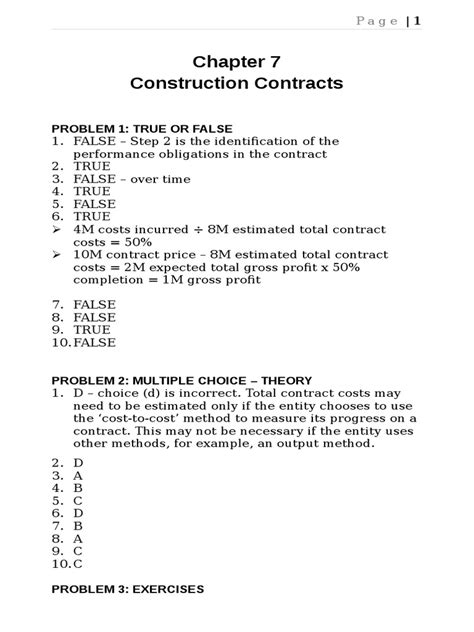 Page | 1

Chapter 7
Construction Contracts

PROBLEM 1: TRUE OR FALSE
1. FALSE – Step 2 is the identification of the performance obligations in the contract
2. TRUE
3. FALSE – over time
4. TRUE
5. FALSE
6. TRUE
➢ 4M costs incurred ÷ 8M estimated total contract costs = 50%
➢ 10M contract price – 8M estimated total contract costs = 2M expected total gross profit x 50% completion = 1M gross profit

7. FALSE
8. FALSE
9. TRUE
10. FALSE

PROBLEM 2: MULTIPLE CHOICE – THEORY
1. D – choice (d) is incorrect. Total contract costs may need to be estimated only if the entity chooses to use the 'cost-to-cost' method to measure its progress on a contract. This may not be necessary if the entity uses other methods, for example, an output method.

2. D
3. A
4. B
5. C
6. D
7. B
8. A
9. C
10. C

PROBLEM 3: EXERCISES